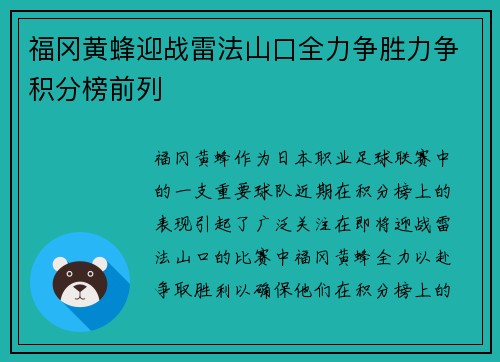 福冈黄蜂迎战雷法山口全力争胜力争积分榜前列

福冈黄蜂作为日本职业足球联赛中的一支重要球队近期在积分榜上的表现引起了广泛关注在即将迎战雷法山口的比赛中福冈黄蜂全力以赴争取胜利以确保他们在积分榜上的